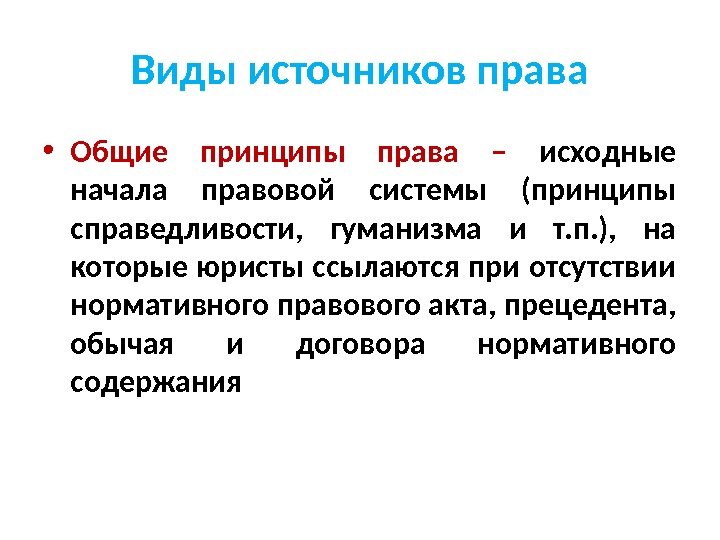 Виды источников права

• Общие принципы права – исходные начала правовой системы (принципы справедливости, гуманизма и т.п.), на которые юристы ссылаются при отсутствии нормативного правового акта, прецедента, обычая и договора нормативного содержания